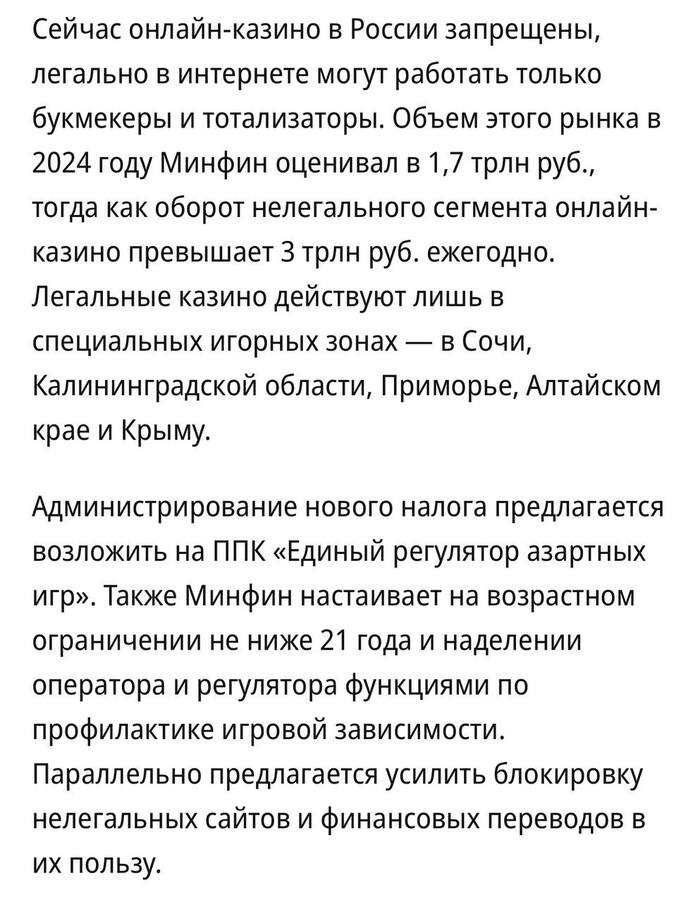 Сейчас онлайн-казино в России запрещены, легально в интернете могут работать только букмекеры и тотализаторы. Объем этого рынка в 2024 году Минфин оценивал в 1,7 трлн руб., тогда как оборот нелегального сегмента онлайн-казино превышает 3 трлн руб. ежегодно. Легальные казино действуют лишь в специальных игорных зонах — в Сочи, Калининградской области, Приморье, Алтайском крае и Крыму.

Администрирование нового налога предлагается возложить на ППК «Единый регулятор азартных игр». Также Минфин настаивает на возрастном ограничении не ниже 21 года и наделении оператора и регулятора функциями по профилактике игровой зависимости. Параллельно предлагается усилить блокировку нелегальных сайтов и финансовых переводов в их пользу.